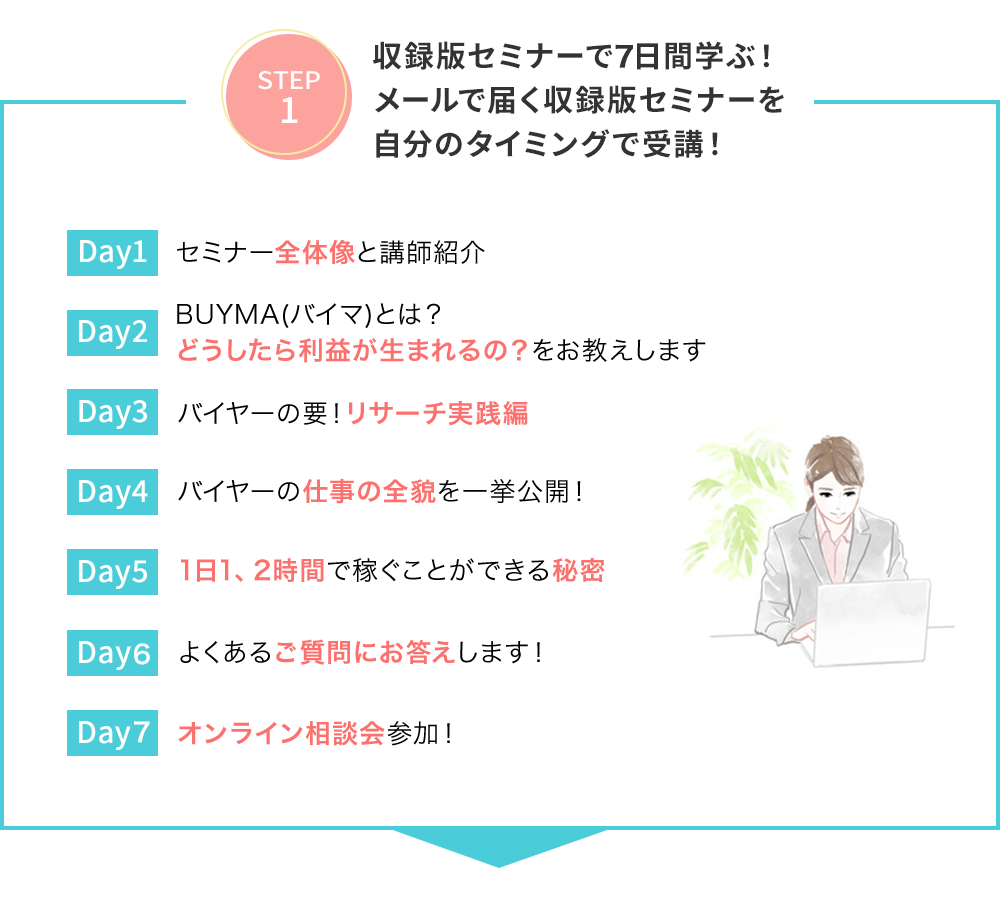 STEP
1

収録版セミナーで7日間学ぶ！
メールで届く収録版セミナーを
自分のタイミングで受講！

Day1 セミナー全体像と講師紹介

Day2 BUYMA(バイマ)とは？
どうしたら利益が生まれるの？をお教えします

Day3 バイヤーの要！リサーチ実践編

Day4 バイヤーの仕事の全貌を一挙公開！

Day5 1日1、2時間で稼ぐことができる秘密

Day6 よくあるご質問にお答えします！

Day7 オンライン相談会参加！